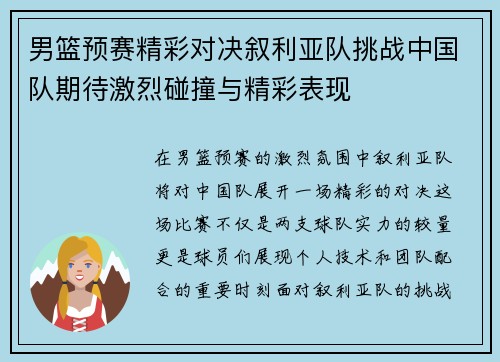 男篮预赛精彩对决叙利亚队挑战中国队期待激烈碰撞与精彩表现

在男篮预赛的激烈氛围中叙利亚队将对中国队展开一场精彩的对决这场比赛不仅是两支球队实力的较量更是球员们展现个人技术和团队配合的重要时刻面对叙利亚队的挑战